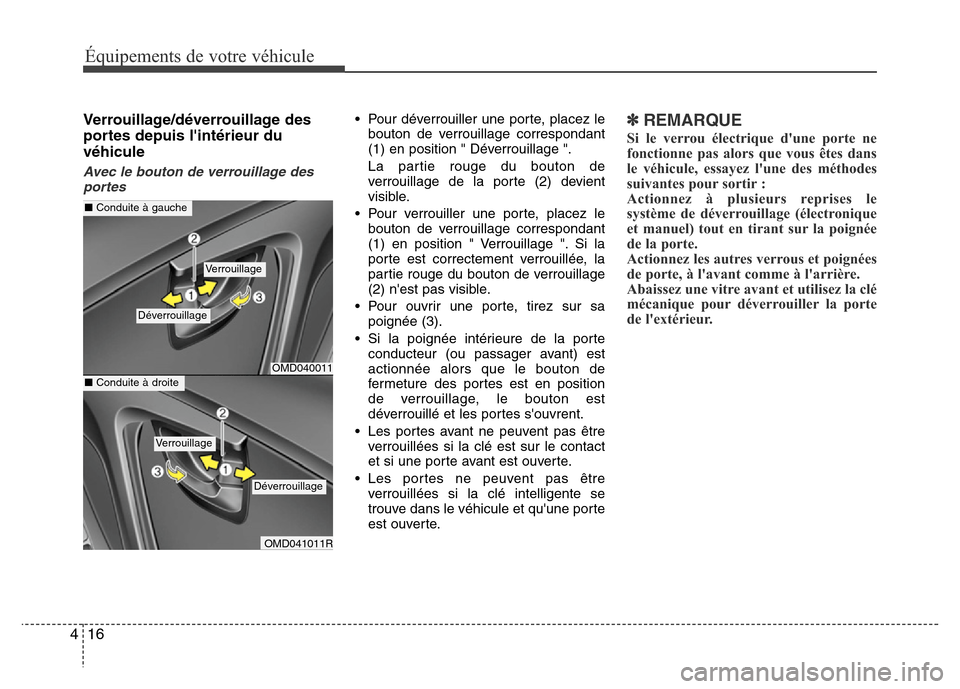 Équipements de votre véhicule

Verrouillage/déverrouillage des portes depuis l'intérieur du véhicule

Avec le bouton de verrouillage des portes

■ Conduite à gauche

2

Verrouillage

1

3

Déverrouillage

OMD040011

■ Conduite à droite

2

Verrouillage

3

1

Déverrouillage

OMD041011R

• Pour déverrouiller une porte, placez le bouton de verrouillage correspondant (1) en position " Déverrouillage ".

La partie rouge du bouton de verrouillage de la porte (2) devient visible.

• Pour verrouiller une porte, placez le bouton de verrouillage correspondant (1) en position " Verrouillage ". Si la porte est correctement verrouillée, la partie rouge du bouton de verrouillage (2) n'est pas visible.

• Pour ouvrir une porte, tirez sur sa poignée (3).

• Si la poignée intérieure de la porte conducteur (ou passager avant) est actionnée alors que le bouton de fermeture des portes est en position de verrouillage, le bouton est déverrouillé et les portes s'ouvrent.

• Les portes avant ne peuvent pas être verrouillées si la clé est sur le contact et si une porte avant est ouverte.

• Les portes ne peuvent pas être verrouillées si la clé intelligente se trouve dans le véhicule et qu'une porte est ouverte.

✽ REMARQUE

Si le verrou électrique d'une porte ne fonctionne pas alors que vous êtes dans le véhicule, essayez l'une des méthodes suivantes pour sortir :

Actionnez à plusieurs reprises le système de déverrouillage (électronique et manuel) tout en tirant sur la poignée de la porte.

Actionnez les autres verrous et poignées de porte, à l'avant comme à l'arrière.

Abaissez une vitre avant et utilisez la clé mécanique pour déverrouiller la porte de l'extérieur.

4 16

carmanualsonline.info